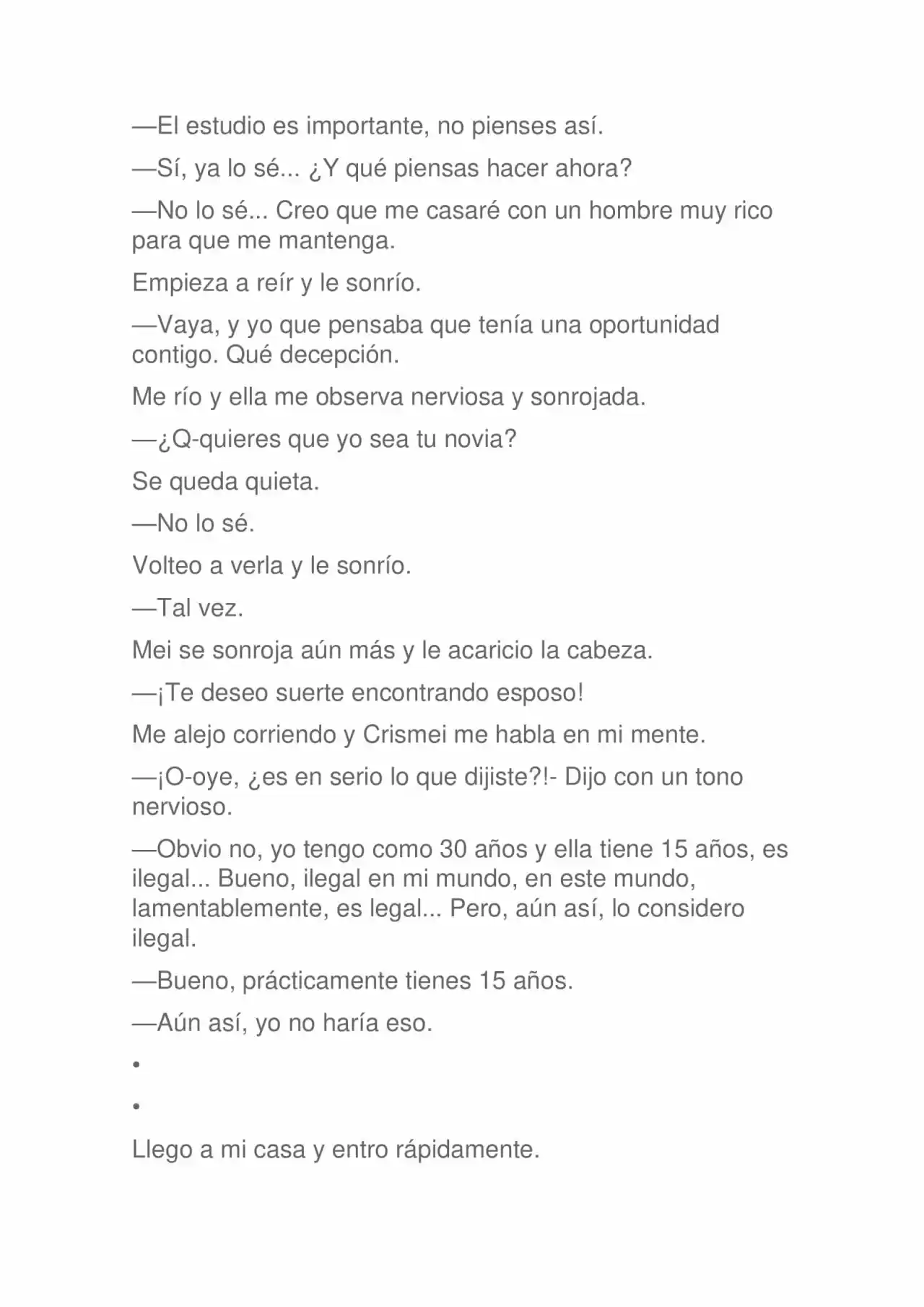 —El estudio es importante, no pienses así.

—Sí, ya lo sé... ¿Y qué piensas hacer ahora?

—No lo sé... Creo que me casaré con un hombre muy rico para que me mantenga.

Empieza a reír y le sonrío.

—Vaya, y yo que pensaba que tenía una oportunidad contigo. Qué decepción.

Me río y ella me observa nerviosa y sonrojada.

—¿Q-quieres que yo sea tu novia?

Se queda quieta.

—No lo sé.

Volteo a verla y le sonrío.

—Tal vez.

Mei se sonroja aún más y le acaricio la cabeza.

—¡Te deseo suerte encontrando esposo!

Me alejo corriendo y Crismei me habla en mi mente.

—¡O-oye, ¿es en serio lo que dijiste?!- Dijo con un tono nervioso.

—Obvio no, yo tengo como 30 años y ella tiene 15 años, es ilegal... Bueno, ilegal en mi mundo, en este mundo, lamentablemente, es legal... Pero, aún así, lo considero ilegal.

—Bueno, prácticamente tienes 15 años.

—Aún así, yo no haría eso.

•

•

Llego a mi casa y entro rápidamente.